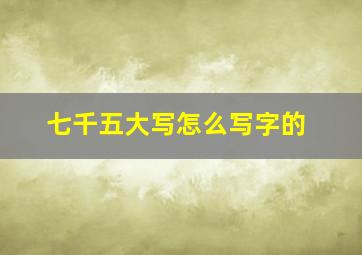 七千五大写怎么写字的